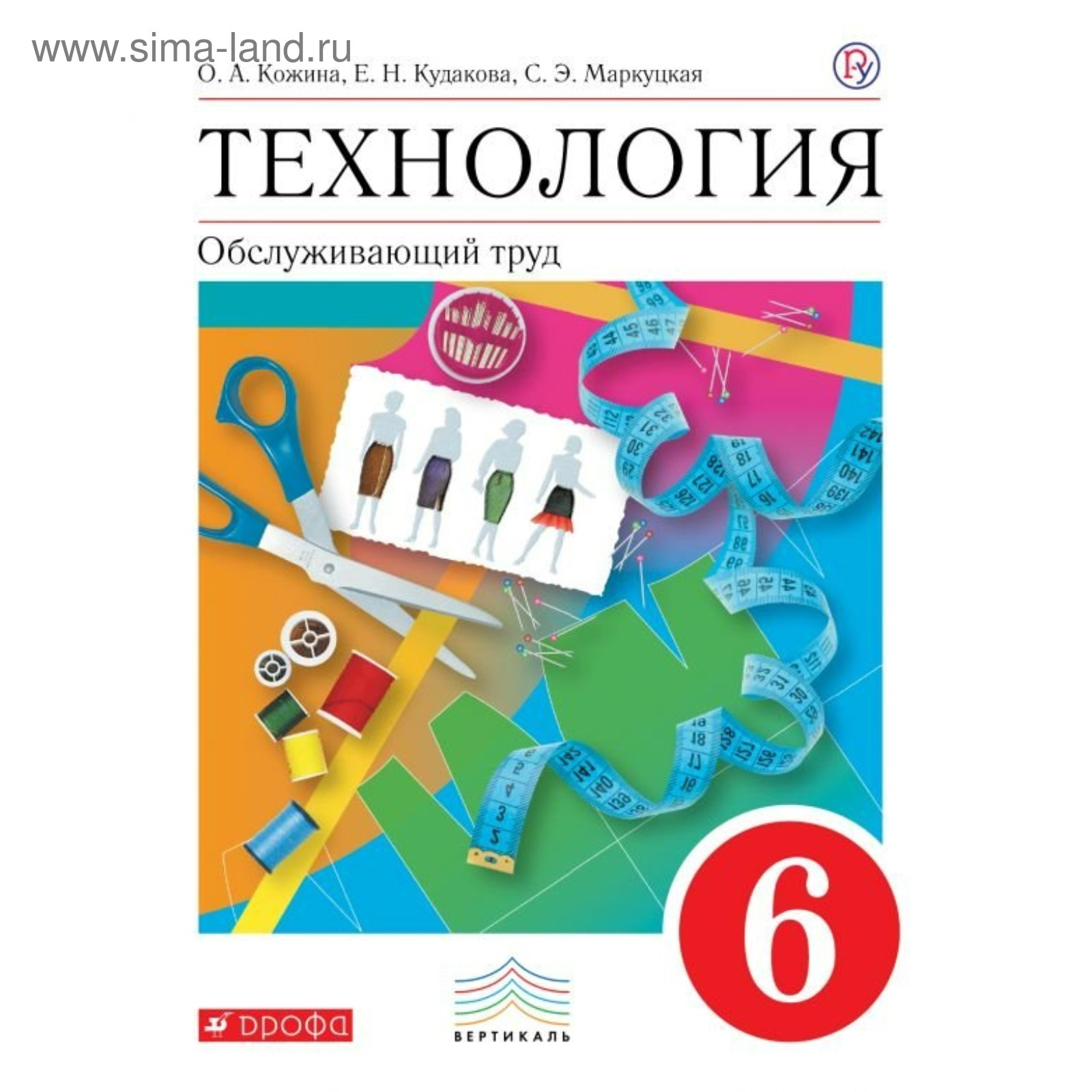 www.sima-land.ru
О. А. Кожина, Е. Н. Кудакова, С. Э. Маркуцкая

ТЕХНОЛОГИЯ

Обслуживающий труд

6

ДРОФА

ВЕРТИКАЛЬ